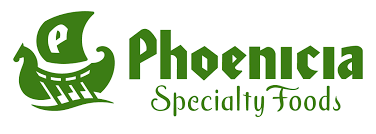 P
Phoenicia
Specialty Foods